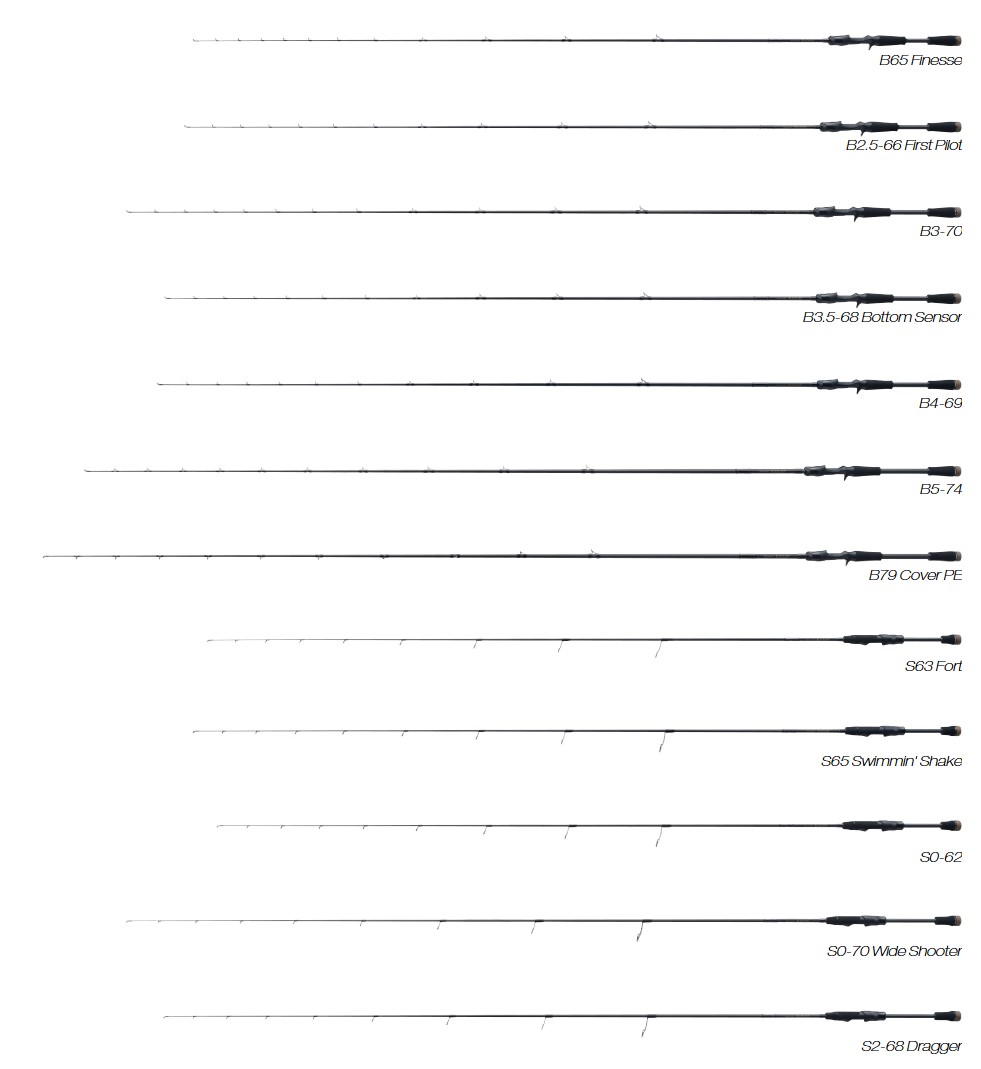 B65 Finesse

B2.5-66 First Pilot

B3-70

B3.5-68 Bottom Sensor

B4-69

B5-74

B79 Cover PE

S63 Fort

S65 Swimmin' Shake

S0-62

S0-70 Wide Shooter

S2-68 Dragger